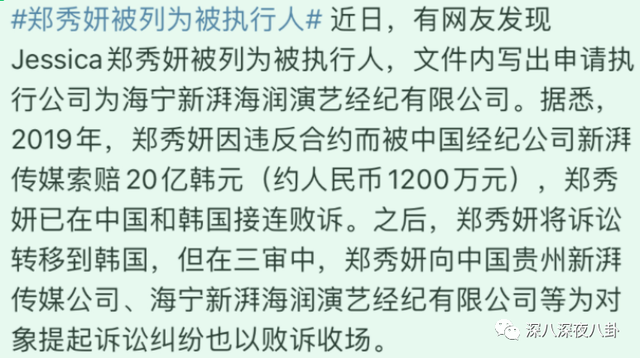 #郑秀妍被列为被执行人# 近日，有网友发现Jessica郑秀妍被列为被执行人，文件内写出申请执行公司为海宁新湃海润演艺经纪有限公司。据悉，2019年，郑秀妍因违反合约而被中国经纪公司新湃传媒索赔20亿韩元（约人民币1200万元），郑秀妍已在中国和韩国接连败诉。之后，郑秀妍将诉讼转移到韩国，但在三审中，郑秀妍向中国贵州新湃传媒公司、海宁新湃海润演艺经纪有限公司等为对象提起诉讼纠纷也以败诉收场。

深八深夜八卦